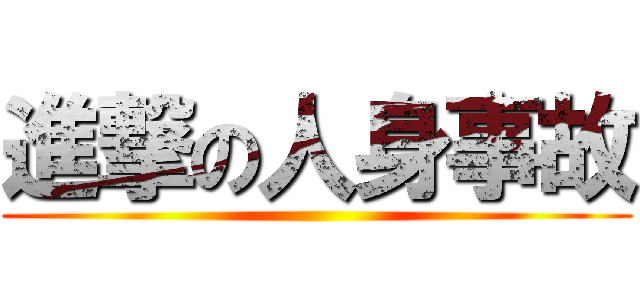 進撃の人身事故